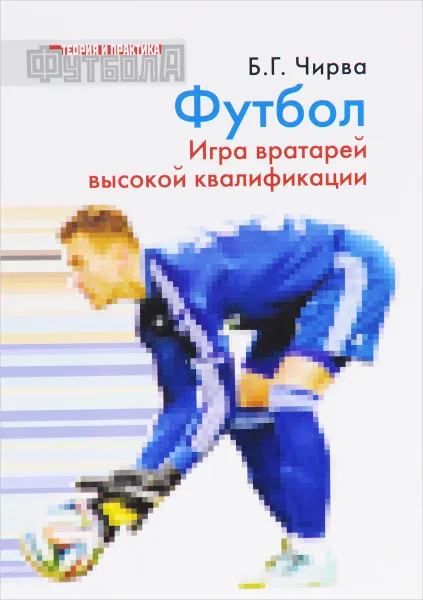 ТЕОРИЯ И ПРАКТИКА
ФУТБОЛА

Б.Г. Чирва

Футбол

Игра вратарей высокой квалификации